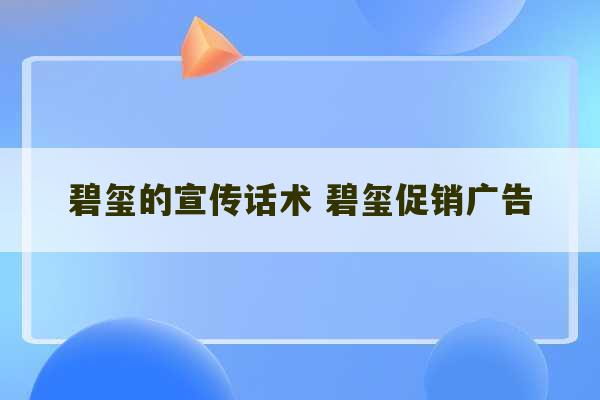 碧玺的宣传话术 碧玺促销广告